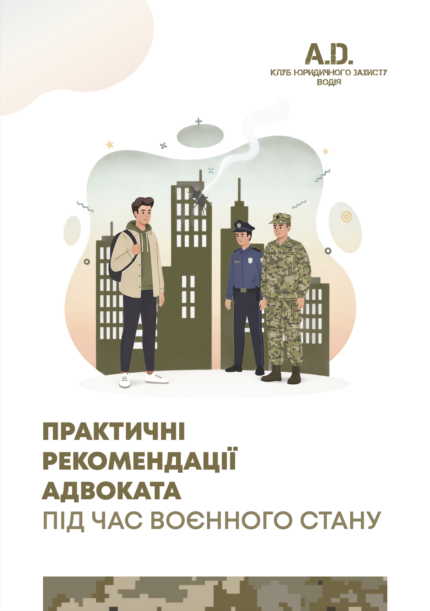 A.D.
КЛУБ ЮРИДИЧНОГО ЗАХИСТУ ВОДІЯ

ПРАКТИЧНІ РЕКОМЕНДАЦІЇ АДВОКАТА
ПІД ЧАС ВОЄННОГО СТАНУ